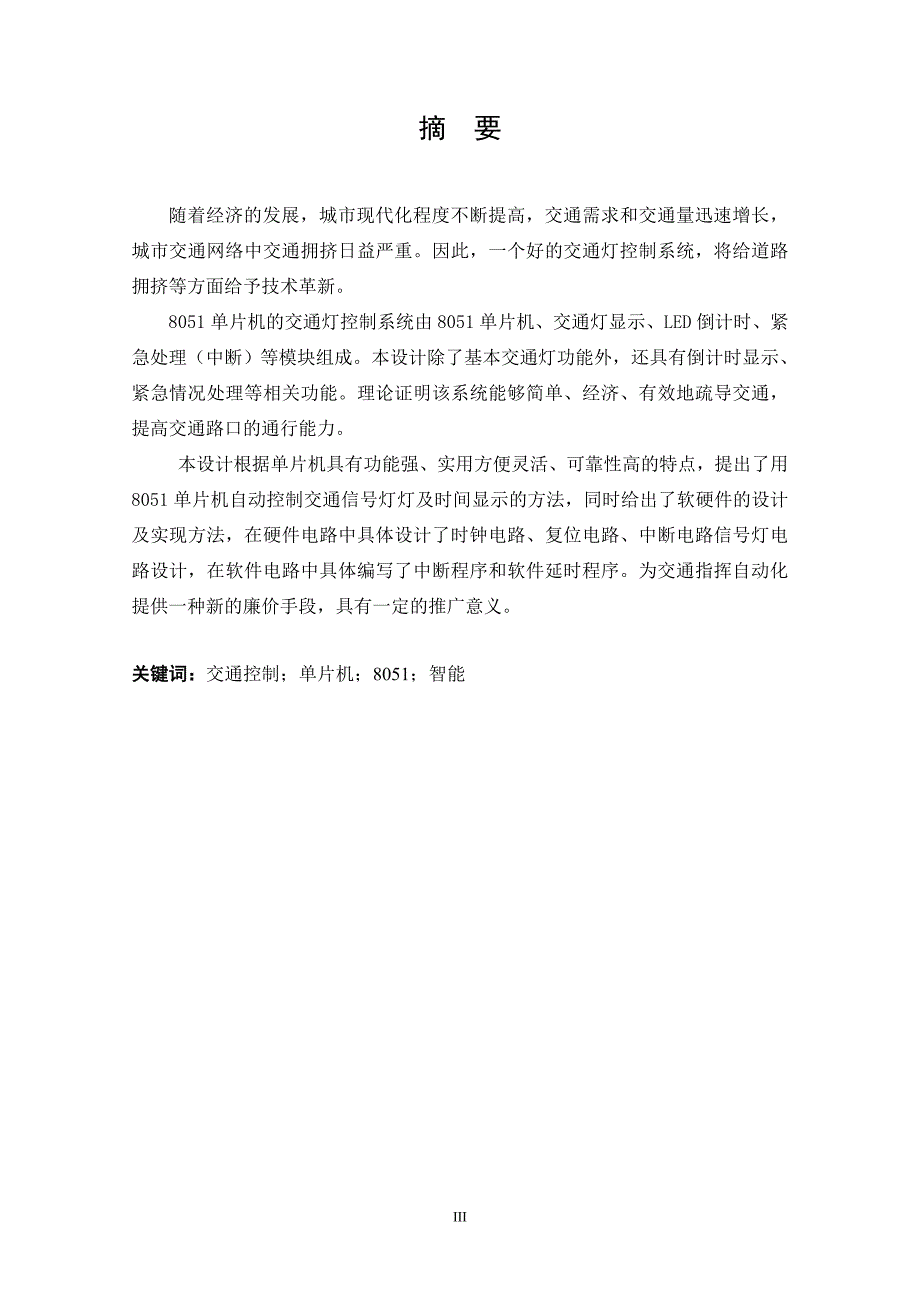 摘 要

随着经济的发展，城市现代化程度不断提高，交通需求和交通量迅速增长，城市交通网络中交通拥挤日益严重。因此，一个好的交通灯控制系统，将给道路拥挤等方面给予技术革新。

8051 单片机的交通灯控制系统由 8051 单片机、交通灯显示、LED 倒计时、紧急处理（中断）等模块组成。本设计除了基本交通灯功能外，还具有倒计时显示、紧急情况处理等相关功能。理论证明该系统能够简单、经济、有效地疏导交通，提高交通路口的通行能力。

本设计根据单片机具有功能强、实用方便灵活、可靠性高的特点，提出了用 8051 单片机自动控制交通信号灯灯及时间显示的方法，同时给出了软硬件的设计及实现方法，在硬件电路中具体设计了时钟电路、复位电路、中断电路信号灯电路设计，在软件电路中具体编写了中断程序和软件延时程序。为交通指挥自动化提供一种新的廉价手段，具有一定的推广意义。

关键词：交通控制；单片机；8051；智能

III